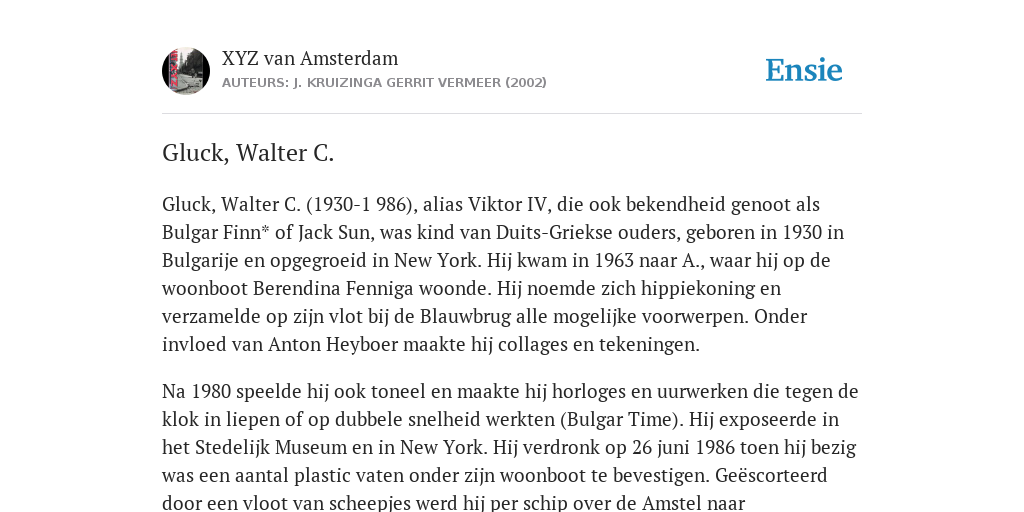 XYZ van Amsterdam
AUTEURS: J. KRUIZINGA GERRIT VERMEER (2002)

Ensie

Gluck, Walter C.

Gluck, Walter C. (1930-1 986), alias Viktor IV, die ook bekendheid genoot als Bulgar Finn* of Jack Sun, was kind van Duits-Griekse ouders, geboren in 1930 in Bulgarije en opgegroeid in New York. Hij kwam in 1963 naar A., waar hij op de woonboot Berendina Fenniga woonde. Hij noemde zich hippiekoning en verzamelde op zijn vlot bij de Blauwbrug alle mogelijke voorwerpen. Onder invloed van Anton Heyboer maakte hij collages en tekeningen.

Na 1980 speelde hij ook toneel en maakte hij horloges en uurwerken die tegen de klok in liepen of op dubbele snelheid werkten (Bulgar Time). Hij exposeerde in het Stedelijk Museum en in New York. Hij verdronk op 26 juni 1986 toen hij bezig was een aantal plastic vaten onder zijn woonboot te bevestigen. Geëscorteerd door een vloot van scheepjes werd hij per schip over de Amstel naar